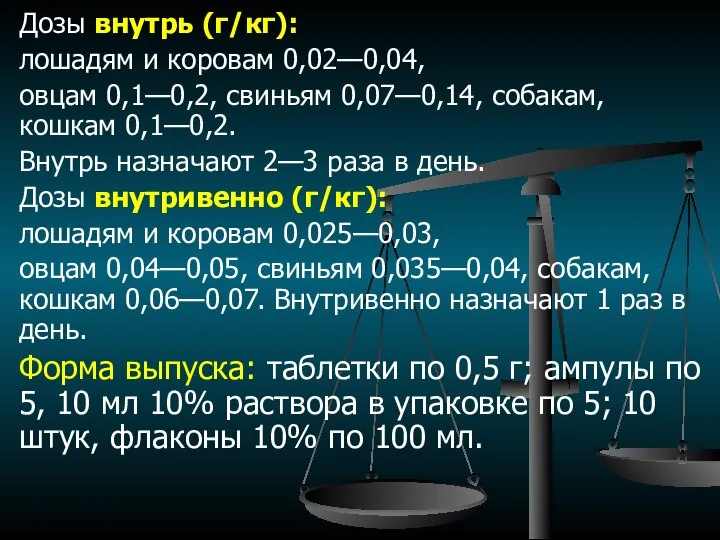 Дозы внутрь (г/кг):
лошадям и коровам 0,02—0,04,
овцам 0,1—0,2, свиньям 0,07—0,14, собакам, кошкам 0,1—0,2.
Внутрь назначают 2—3 раза в день.
Дозы внутривенно (г/кг):
лошадям и коровам 0,025—0,03,
овцам 0,04—0,05, свиньям 0,035—0,04, собакам, кошкам 0,06—0,07. Внутривенно назначают 1 раз в день.

Форма выпуска: таблетки по 0,5 г; ампулы по 5, 10 мл 10% раствора в упаковке по 5; 10 штук, флаконы 10% по 100 мл.